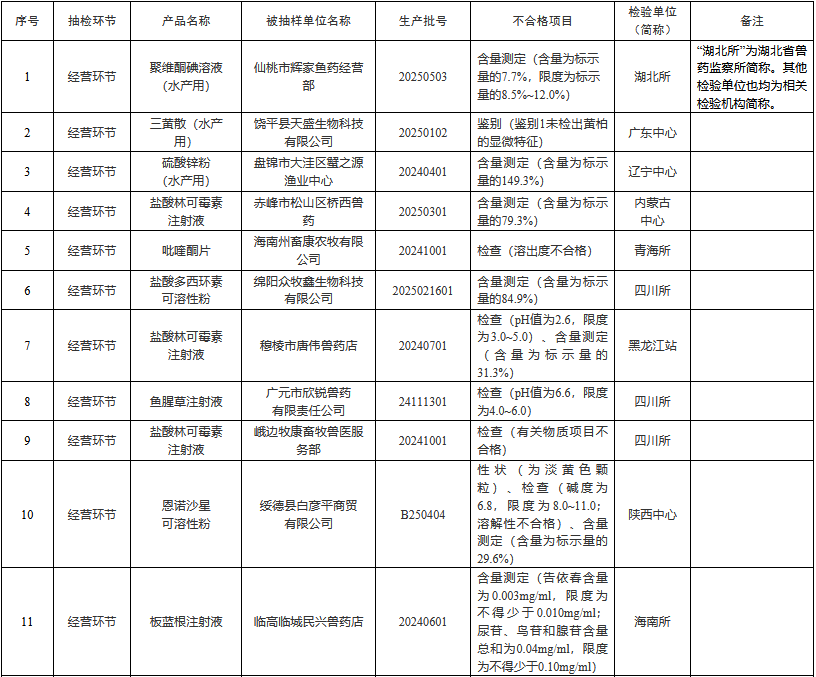 | 序号 | 抽检环节 | 产品名称 | 被抽样单位名称 | 生产批号 | 不合格项目 | 检验单位（简称） | 备注 |
|---|---|---|---|---|---|---|---|
| 1 | 经营环节 | 聚维酮碘溶液（水产用） | 仙桃市辉家鱼药经营部 | 20250503 | 含量测定（含量为标示量的7.7%，限度为标示量的8.5%~12.0%） | 湖北所 | “湖北所”为湖北省兽药监察所简称。其他检验单位也均为相关检验机构简称。 |
| 2 | 经营环节 | 三黄散（水产用） | 饶平县天盛生物科技有限公司 | 20250102 | 鉴别（鉴别1未检出黄柏的显微特征） | 广东中心 |  |
| 3 | 经营环节 | 硫酸锌粉（水产用） | 盘锦市大洼区蟹之源渔业中心 | 20240401 | 含量测定（含量为标示量的149.3%） | 辽宁中心 |  |
| 4 | 经营环节 | 盐酸林可霉素注射液 | 赤峰市松山区桥西兽药 | 20250301 | 含量测定（含量为标示量的79.3%） | 内蒙古中心 |  |
| 5 | 经营环节 | 吡喹酮片 | 海南州畜康农牧有限公司 | 20241001 | 检查（溶出度不合格） | 青海所 |  |
| 6 | 经营环节 | 盐酸多西环素可溶性粉 | 绵阳众牧鑫生物科技有限公司 | 2025021601 | 含量测定（含量为标示量的84.9%） | 四川所 |  |
| 7 | 经营环节 | 盐酸林可霉素注射液 | 穆棱市唐伟兽药店 | 20240701 | 检查（pH值为2.6，限度为3.0~5.0）、含量测定（含量为标示量的31.3%） | 黑龙江站 |  |
| 8 | 经营环节 | 鱼腥草注射液 | 广元市欣锐兽药有限责任公司 | 24111301 | 检查（pH值为6.6，限度为4.0~6.0） | 四川所 |  |
| 9 | 经营环节 | 盐酸林可霉素注射液 | 峨边牧康畜牧兽医服务部 | 20241001 | 检查（有关物质项目不合格） | 四川所 |  |
| 10 | 经营环节 | 恩诺沙星可溶性粉 | 绥德县白彦平商贸有限公司 | B250404 | 性状（为淡黄色颗粒）、检查（碱度为6.8，限度为8.0~11.0；溶解性不合格）、含量测定（含量为标示量的29.6%） | 陕西中心 |  |
| 11 | 经营环节 | 板蓝根注射液 | 临高临城民兴兽药店 | 20240601 | 含量测定（告依春含量为0.003mg/ml，限度为不得少于0.010mg/ml；尿苷、鸟苷和腺苷含量总和为0.04mg/ml，限度为不得少于0.10mg/ml） | 海南所 |  |